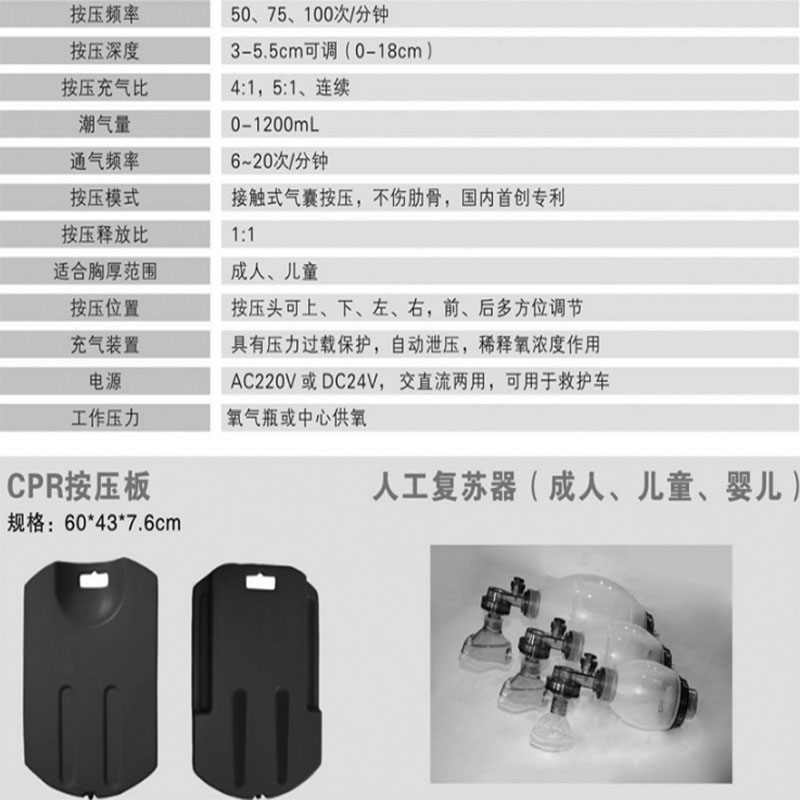 | 按压频率 | 50、75、100次/分钟 |
|---|---|
| 按压深度 | 3-5.5cm可调（0-18cm） |
| 按压充气比 | 4:1，5:1、连续 |
| 潮气量 | 0-1200mL |
| 通气频率 | 6~20次/分钟 |
| 按压模式 | 接触式气囊按压，不伤肋骨，国内首创专利 |
| 按压释放比 | 1:1 |
| 适合胸厚范围 | 成人、儿童 |
| 按压位置 | 按压头可上、下、左、右，前、后多方位调节 |
| 充气装置 | 具有压力过载保护，自动泄压，稀释氧浓度作用 |
| 电源 | AC220V或DC24V，交直流两用，可用于救护车 |
| 工作压力 | 氧气瓶或中心供氧 |

CPR按压板
规格：60*43*7.6cm

人工复苏器（成人、儿童、婴儿）